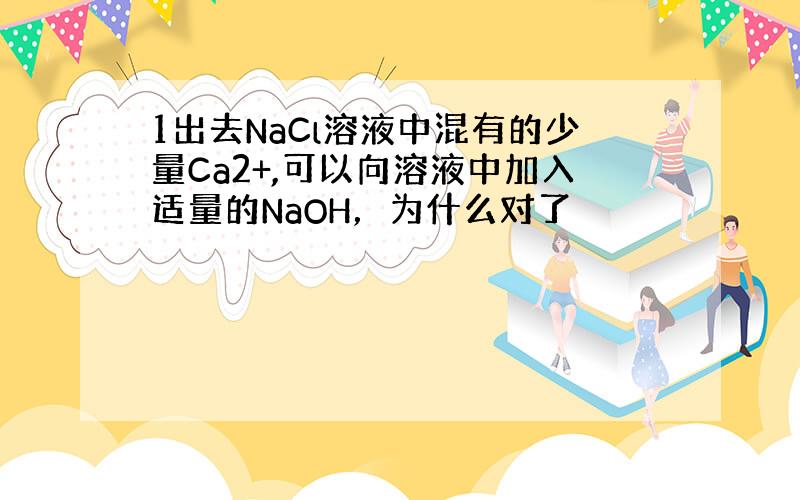 1出去NaCl溶液中混有的少量Ca2+,可以向溶液中加入适量的NaOH，为什么对了